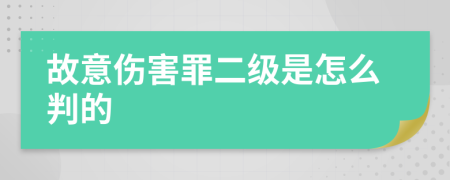 故意伤害罪二级是怎么判的